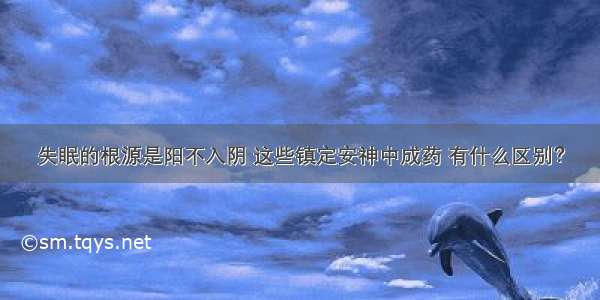 失眠的根源是阳不入阴 这些镇定安神中成药 有什么区别？

©sm.tqys.net